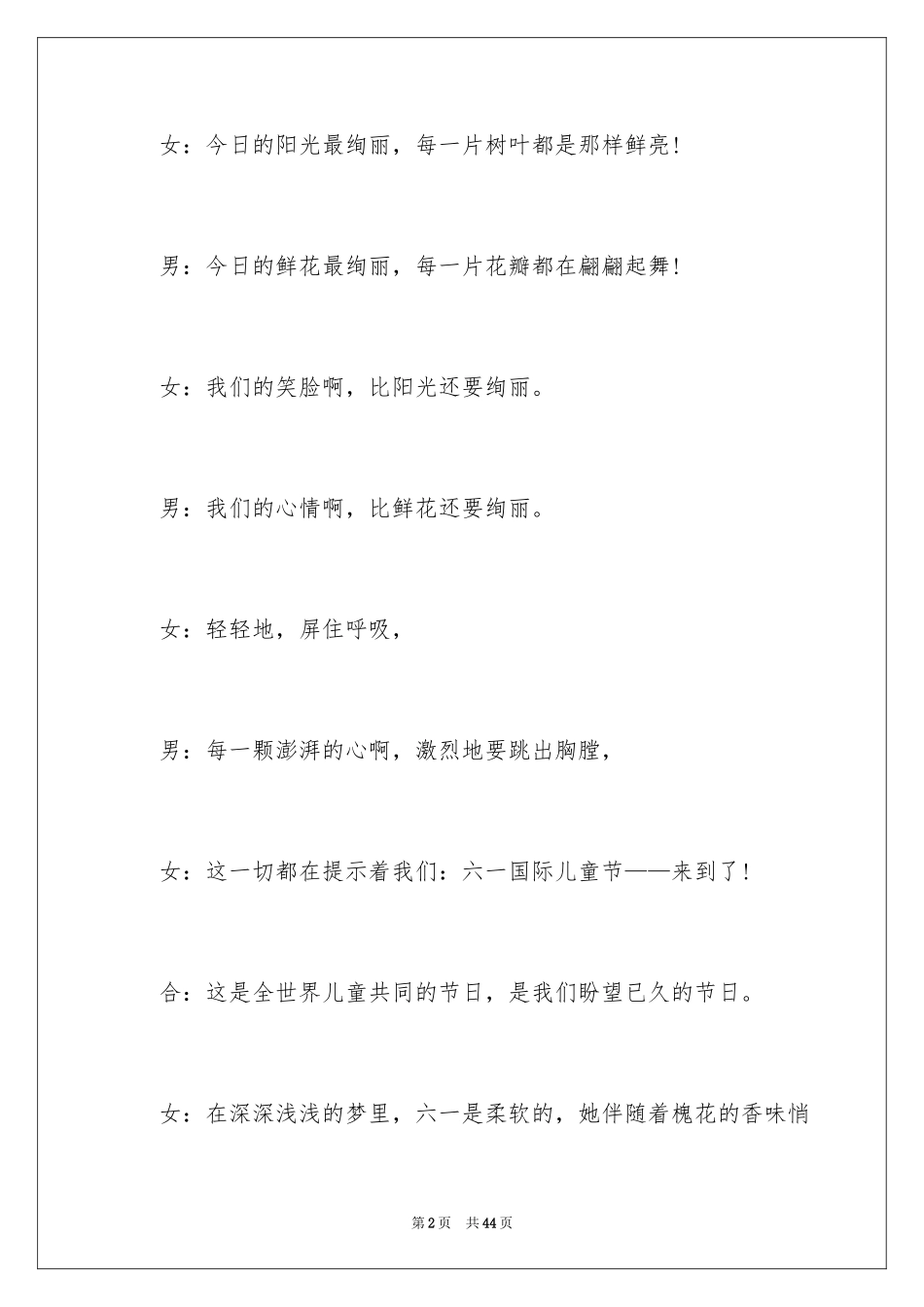 女：今日的阳光最绚丽，每一片树叶都是那样鲜亮！

男：今日的鲜花最绚丽，每一片花瓣都在翩翩起舞！

女：我们的笑脸啊，比阳光还要绚丽。

男：我们的心情啊，比鲜花还要绚丽。

女：轻轻地，屏住呼吸，

男：每一颗澎湃的心啊，激烈地要跳出胸膛，

女：这一切都在提示着我们：六一国际儿童节——来到了！

合：这是全世界儿童共同的节日，是我们盼望已久的节日。

女：在深深浅浅的梦里，六一是柔软的，她伴随着槐花的香味悄

第2页 共44页